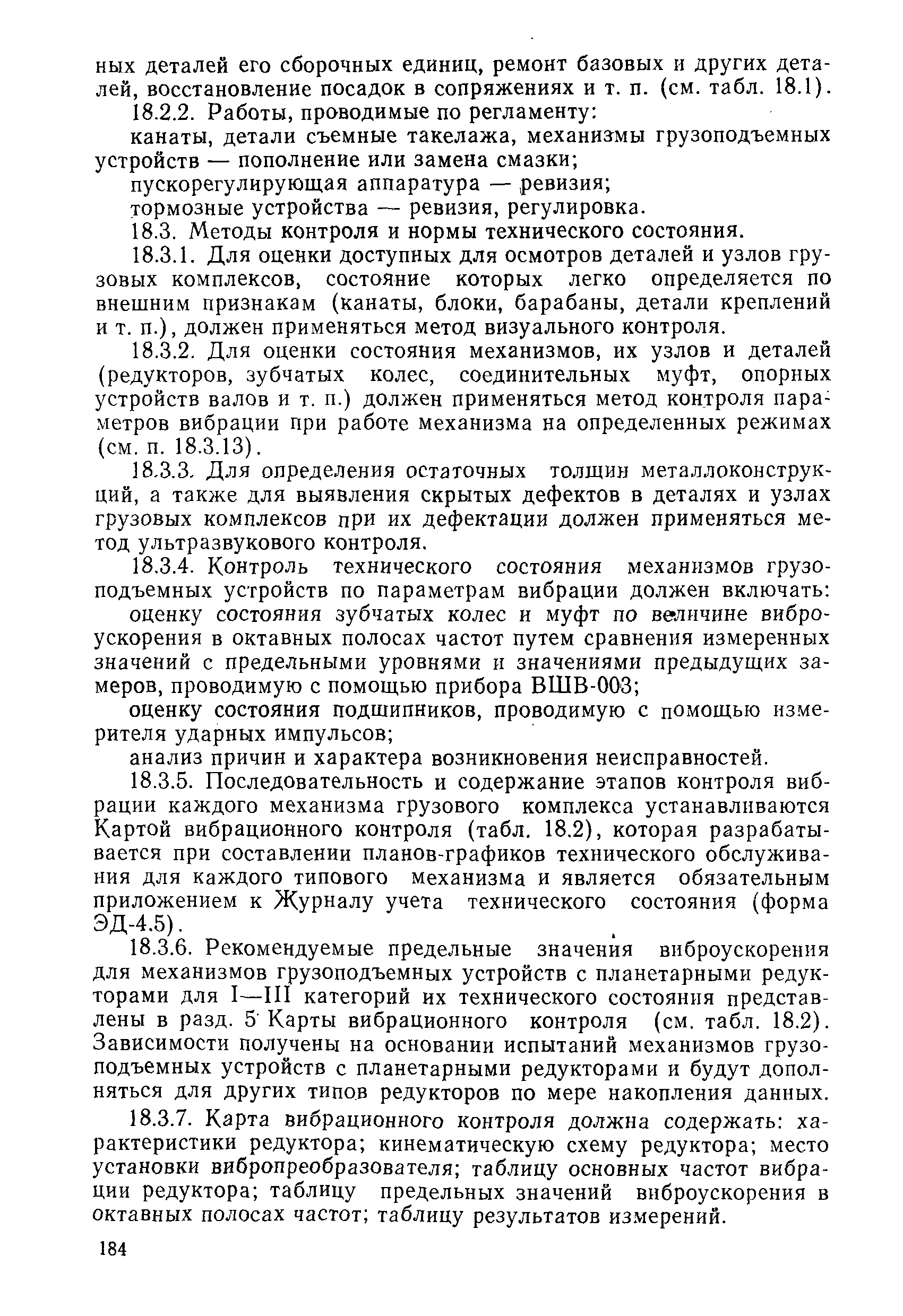 ных деталей его сборочных единиц, ремонт базовых и других деталей, восстановление посадок в сопряжениях и т. п. (см. табл. 18.1).

18.2.2. Работы, проводимые по регламенту:

канаты, детали съемные такелажа, механизмы грузоподъемных устройств — пополнение или замена смазки;

пускорегулирующая аппаратура — ревизия;

тормозные устройства — ревизия, регулировка.

18.3. Методы контроля и нормы технического состояния.

18.3.1. Для оценки доступных для осмотров деталей и узлов грузовых комплексов, состояние которых легко определяется по внешним признакам (канаты, блоки, барабаны, детали креплений и т. п.), должен применяться метод визуального контроля.

18.3.2. Для оценки состояния механизмов, их узлов и деталей (редукторов, зубчатых колес, соединительных муфт, опорных устройств валов и т. п.) должен применяться метод контроля параметров вибрации при работе механизма на определенных режимах (см. п. 18.3.13).

18.3.3. Для определения остаточных толщин металлоконструкций, а также для выявления скрытых дефектов в деталях и узлах грузовых комплексов при их дефектации должен применяться метод ультразвукового контроля.

18.3.4. Контроль технического состояния механизмов грузоподъемных устройств по параметрам вибрации должен включать:

оценку состояния зубчатых колес и муфт по величине виброускорения в октавных полосах частот путем сравнения измеренных значений с предельными уровнями и значениями предыдущих замеров, проводимую с помощью прибора ВШВ-003;

оценку состояния подшипников, проводимую с помощью измерителя ударных импульсов;

анализ причин и характера возникновения неисправностей.

18.3.5. Последовательность и содержание этапов контроля вибрации каждого механизма грузового комплекса устанавливаются Картой вибрационного контроля (табл. 18.2), которая разрабатывается при составлении планов-графиков технического обслуживания для каждого типового механизма и является обязательным приложением к Журналу учета технического состояния (форма ЭД-4.5).

18.3.6. Рекомендуемые предельные значения виброускорения для механизмов грузоподъемных устройств с планетарными редукторами для I—III категорий их технического состояния представлены в разд. 5 Карты вибрационного контроля (см. табл. 18.2). Зависимости получены на основании испытаний механизмов грузоподъемных устройств с планетарными редукторами и будут дополняться для других типов редукторов по мере накопления данных.

18.3.7. Карта вибрационного контроля должна содержать: характеристики редуктора; кинематическую схему редуктора; место установки вибропреобразователя; таблицу основных частот вибрации редуктора; таблицу предельных значений виброускорения в октавных полосах частот; таблицу результатов измерений.

184